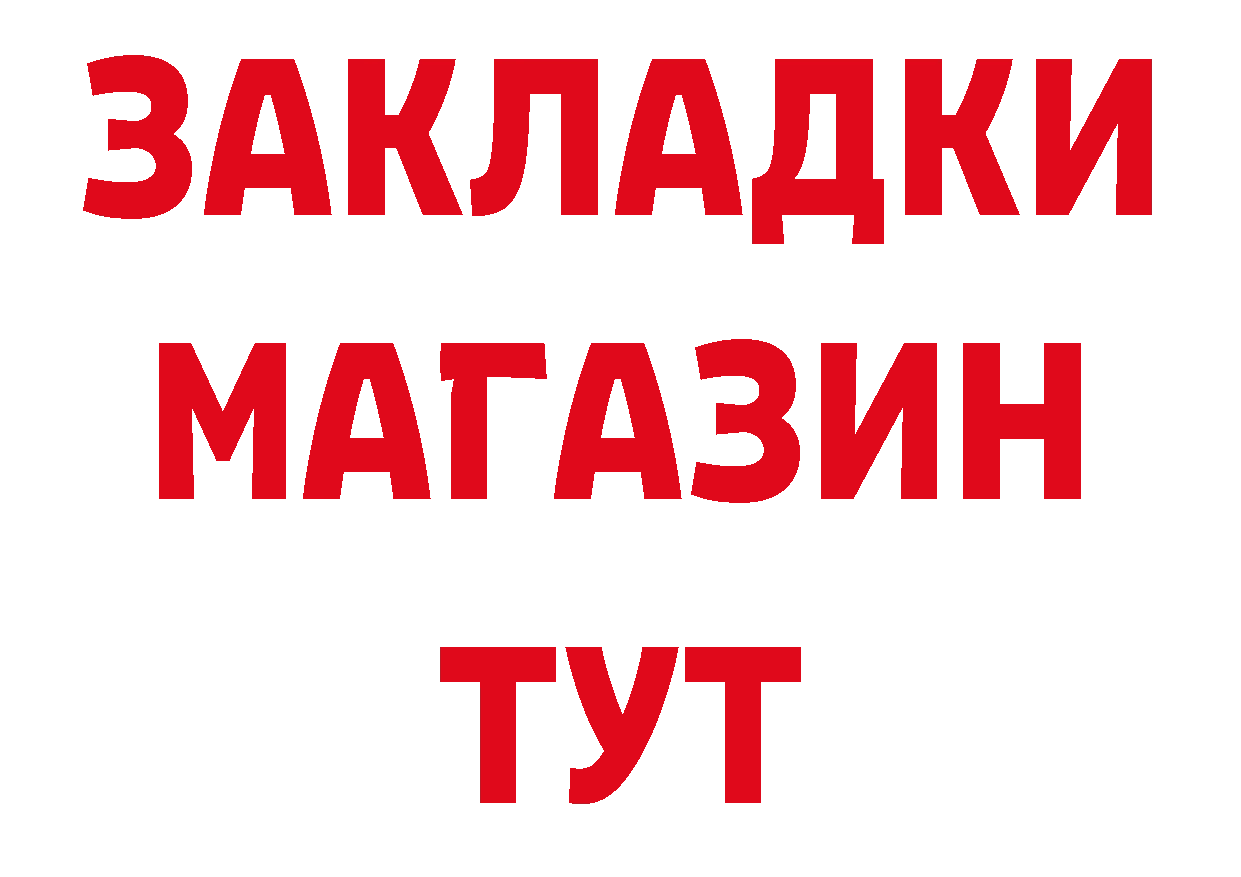 ЗАКЛАДКИ
МАГАЗИН
ТУТ